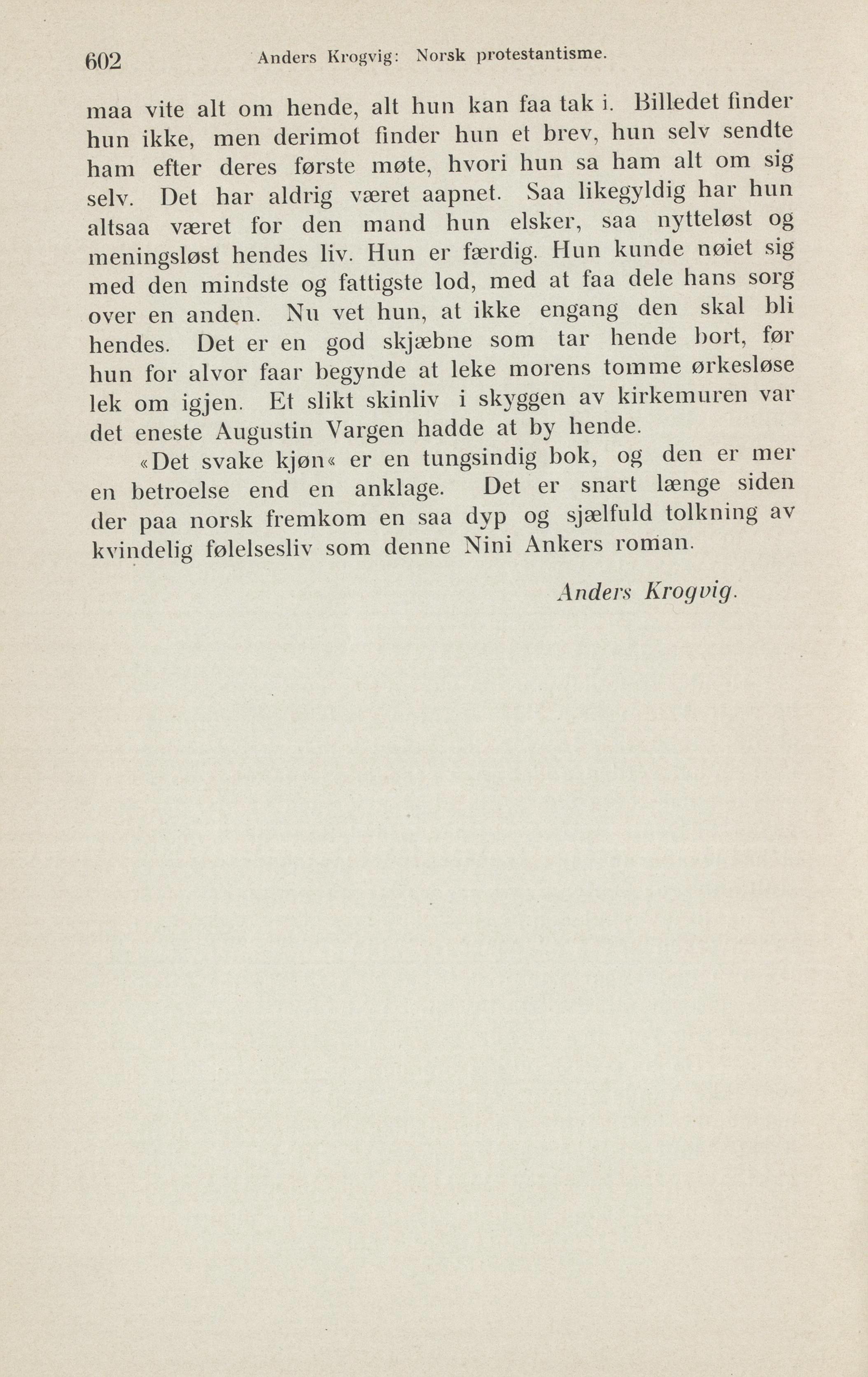 602 Anders Krogvig: Norsk protestantisme.

maa vite alt om hende, alt hun kan faa tak i. Billedet finder hun ikke, men derimot finder hun et brev, hun selv sendte ham efter deres første møte, hvori hun sa ham alt om sig selv. Det har aldrig været aapnet. Saa likegyldig har hun altsaa været for den mand hun elsker, saa nytteløst og meningsløst hendes liv. Hun er færdig. Hun kunde nøiet sig med den mindste og fattigste lod, med at faa dele hans sorg over en anden. Nu vet hun, at ikke engang den skal bli hendes. Det er en god skjæbne som tar hende bort, før hun for alvor faar begynde at leke morens tomme ørkesløse lek om igjen. Et slikt skinliv i skyggen av kirkemuren var det eneste Augustin Vargen hadde at by hende.

«Det svake kjøn« er en tungsindig bok, og den er mer en betroelse end en anklage. Det er snart længe siden der paa norsk fremkom en saa dyp og sjælfuld tolkning av kvindelig følelsesliv som denne Nini Ankers roman.

Anders Krogvig.